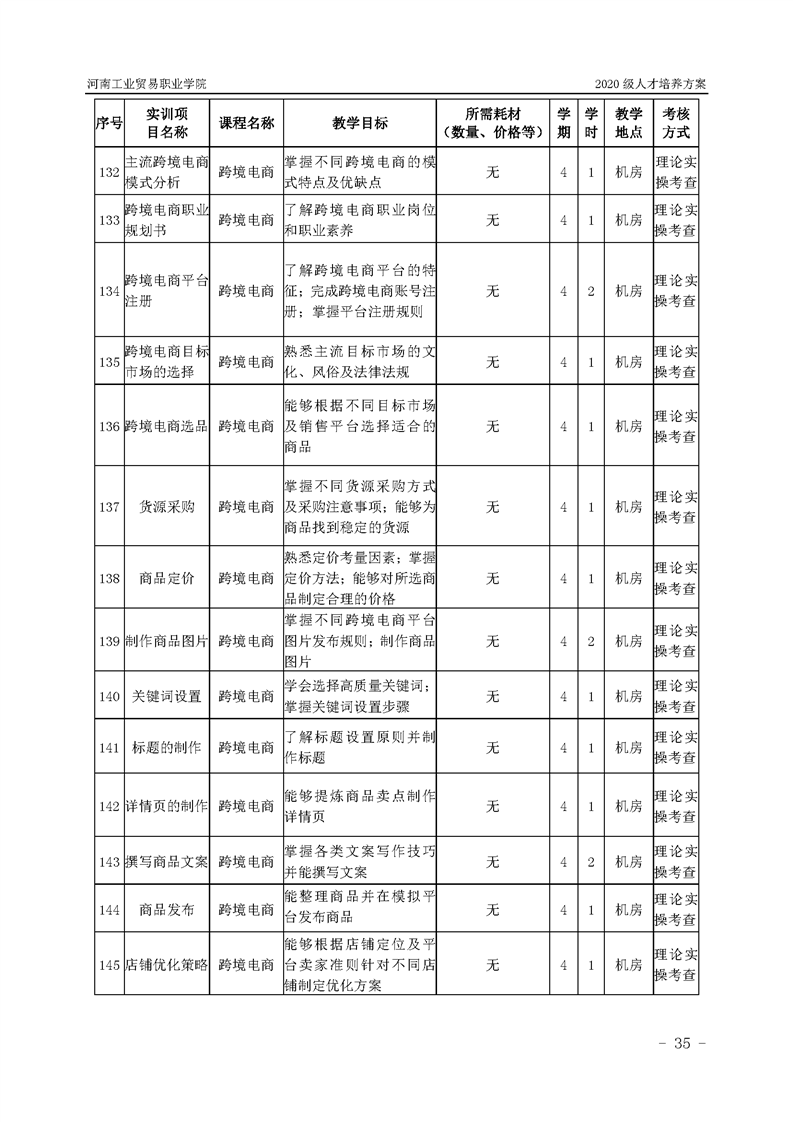 河南工业贸易职业学院　　2020 级人才培养方案

| 序号 | 实训项目名称 | 课程名称 | 教学目标 | 所需耗材（数量、价格等） | 学期 | 学时 | 教学地点 | 考核方式 |
|---|---|---|---|---|---|---|---|---|
| 132 | 主流跨境电商模式分析 | 跨境电商 | 掌握不同跨境电商的模式特点及优缺点 | 无 | 4 | 1 | 机房 | 理论实操考查 |
| 133 | 跨境电商职业规划书 | 跨境电商 | 了解跨境电商职业岗位和职业素养 | 无 | 4 | 1 | 机房 | 理论实操考查 |
| 134 | 跨境电商平台注册 | 跨境电商 | 了解跨境电商平台的特征；完成跨境电商账号注册；掌握平台注册规则 | 无 | 4 | 2 | 机房 | 理论实操考查 |
| 135 | 跨境电商目标市场的选择 | 跨境电商 | 熟悉主流目标市场的文化、风俗及法律法规 | 无 | 4 | 1 | 机房 | 理论实操考查 |
| 136 | 跨境电商选品 | 跨境电商 | 能够根据不同目标市场及销售平台选择适合的商品 | 无 | 4 | 1 | 机房 | 理论实操考查 |
| 137 | 货源采购 | 跨境电商 | 掌握不同货源采购方式及采购注意事项；能够为商品找到稳定的货源 | 无 | 4 | 1 | 机房 | 理论实操考查 |
| 138 | 商品定价 | 跨境电商 | 熟悉定价考量因素；掌握定价方法；能够对所选商品制定合理的价格 | 无 | 4 | 1 | 机房 | 理论实操考查 |
| 139 | 制作商品图片 | 跨境电商 | 掌握不同跨境电商平台图片发布规则；制作商品图片 | 无 | 4 | 2 | 机房 | 理论实操考查 |
| 140 | 关键词设置 | 跨境电商 | 学会选择高质量关键词；掌握关键词设置步骤 | 无 | 4 | 1 | 机房 | 理论实操考查 |
| 141 | 标题的制作 | 跨境电商 | 了解标题设置原则并制作标题 | 无 | 4 | 1 | 机房 | 理论实操考查 |
| 142 | 详情页的制作 | 跨境电商 | 能够提炼商品卖点制作详情页 | 无 | 4 | 1 | 机房 | 理论实操考查 |
| 143 | 撰写商品文案 | 跨境电商 | 掌握各类文案写作技巧并能撰写文案 | 无 | 4 | 2 | 机房 | 理论实操考查 |
| 144 | 商品发布 | 跨境电商 | 能整理商品并在模拟平台发布商品 | 无 | 4 | 1 | 机房 | 理论实操考查 |
| 145 | 店铺优化策略 | 跨境电商 | 能够根据店铺定位及平台卖家准则针对不同店铺制定优化方案 | 无 | 4 | 1 | 机房 | 理论实操考查 |

- 35 -